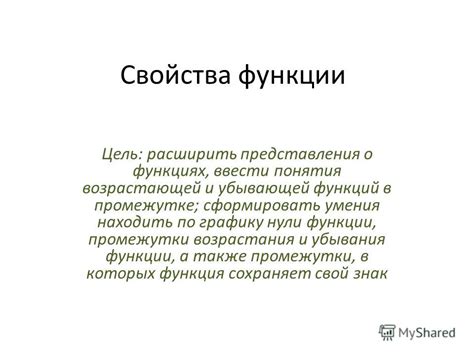 Свойства функции

Цель: расширить представления о функциях, ввести понятия возрастающей и убывающей функций в промежутке; сформировать умения находить по графику нули функции, промежутки возрастания и убывания функции, а также промежутки, в которых функция сохраняет свой знак

MyShared